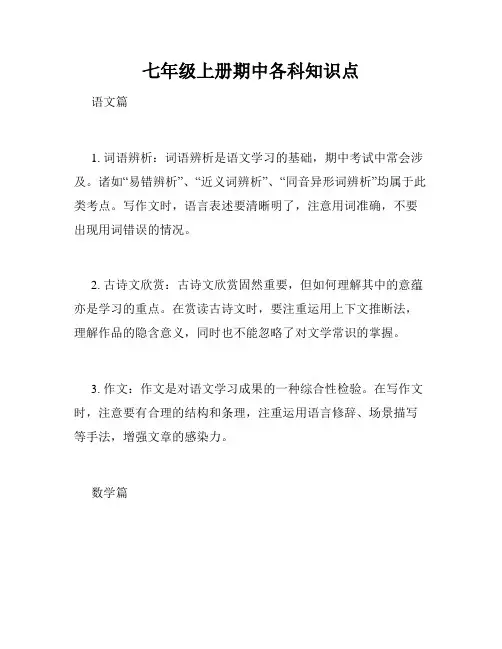 七年级上册期中各科知识点

语文篇

1. 词语辨析：词语辨析是语文学习的基础，期中考试中常会涉及。诸如“易错辨析”、“近义词辨析”、“同音异形词辨析”均属于此类考点。写作文时，语言表述要清晰明了，注意用词准确，不要出现用词错误的情况。

2. 古诗文欣赏：古诗文欣赏固然重要，但如何理解其中的意蕴亦是学习的重点。在赏读古诗文时，要注重运用上下文推断法，理解作品的隐含意义，同时也不能忽略了对文学常识的掌握。

3. 作文：作文是对语文学习成果的一种综合性检验。在写作文时，注意要有合理的结构和条理，注重运用语言修辞、场景描写等手法，增强文章的感染力。

数学篇